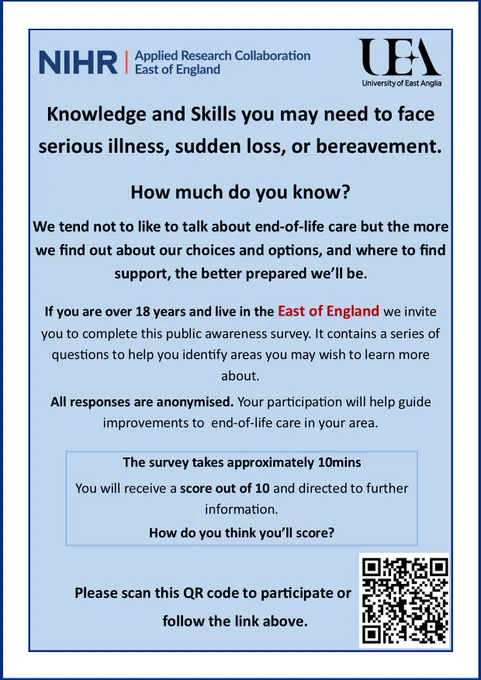 NIHR | Applied Research Collaboration
East of England

UEA
University of East Anglia

Knowledge and Skills you may need to face serious illness, sudden loss, or bereavement.

How much do you know?

We tend not to like to talk about end-of-life care but the more we find out about our choices and options, and where to find support, the better prepared we'll be.

If you are over 18 years and live in the East of England we invite you to complete this public awareness survey. It contains a series of questions to help you identify areas you may wish to learn more about.

All responses are anonymised. Your participation will help guide improvements to end-of-life care in your area.

The survey takes approximately 10mins

You will receive a score out of 10 and directed to further information.

How do you think you'll score?

Please scan this QR code to participate or follow the link above.